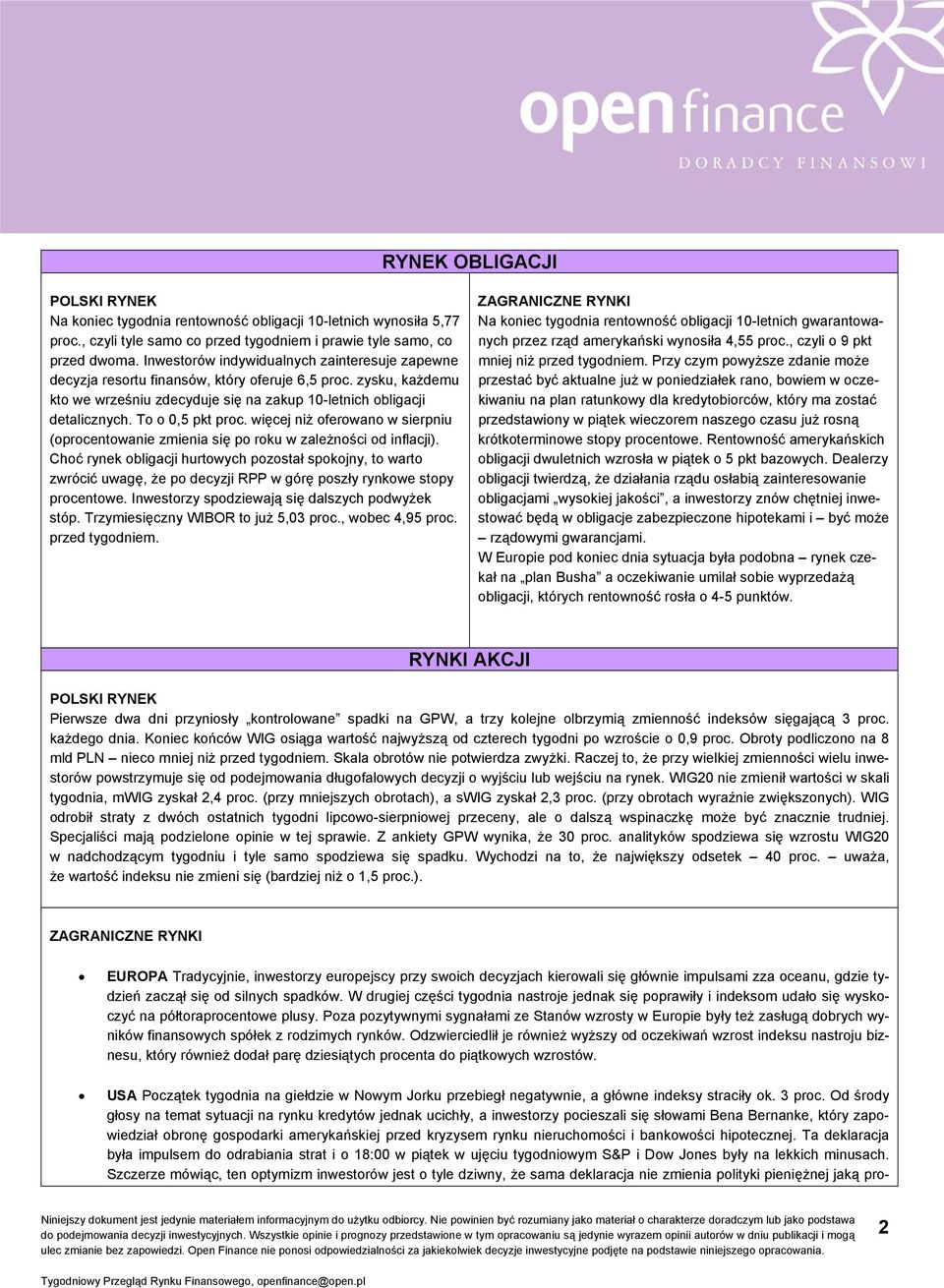 open finance
DORADCY FINANSOWI

RYNEK OBLIGACJI

POLSKI RYNEK
Na koniec tygodnia rentowność obligacji 10-letnich wynosiła 5,77 proc., czyli tyle samo co przed tygodniem i prawie tyle samo, co przed dwoma. Inwestorów indywidualnych zainteresuje zapewne decyzja resortu finansów, który oferuje 6,5 proc. zysku, każdemu kto we wrześniu zdecyduje się na zakup 10-letnich obligacji detalicznych. To o 0,5 pkt proc. więcej niż oferowano w sierpniu (oprocentowanie zmienia się po roku w zależności od inflacji). Choć rynek obligacji hurtowych pozostał spokojny, to warto zwrócić uwagę, że po decyzji RPP w górę poszły rynkowe stopy procentowe. Inwestorzy spodziewają się dalszych podwyżek stóp. Trzymiesięczny WIBOR to już 5,03 proc., wobec 4,95 proc. przed tygodniem.

ZAGRANICZNE RYNKI
Na koniec tygodnia rentowność obligacji 10-letnich gwarantowanych przez rząd amerykański wynosiła 4,55 proc., czyli o 9 pkt mniej niż przed tygodniem. Przy czym powyższe zdanie może przestać być aktualne już w poniedziałek rano, bowiem w oczekiwaniu na plan ratunkowy dla kredytobiorców, który ma zostać przedstawiony w piątek wieczorem naszego czasu już rosną krótkoterminowe stopy procentowe. Rentowność amerykańskich obligacji dwuletnich wzrosła w piątek o 5 pkt bazowych. Dealerzy obligacji twierdzą, że działania rządu osłabią zainteresowanie obligacjami „wysokiej jakości”, a inwestorzy znów chętniej inwestować będą w obligacje zabezpieczone hipotekami i – być może – rządowymi gwarancjami.
W Europie pod koniec dnia sytuacja była podobna – rynek czekał na „plan Busha” a oczekiwanie umilał sobie wyprzedażą obligacji, których rentowność rosła o 4-5 punktów.

RYNKI AKCJI

POLSKI RYNEK
Pierwsze dwa dni przyniosły „kontrolowane” spadki na GPW, a trzy kolejne olbrzymią zmienność indeksów sięgającą 3 proc. każdego dnia. Koniec końców WIG osiąga wartość najwyższą od czterech tygodni po wzroście o 0,9 proc. Obroty podliczono na 8 mld PLN – nieco mniej niż przed tygodniem. Skala obrotów nie potwierdza zwyżki. Raczej to, że przy wielkiej zmienności wielu inwestorów powstrzymuje się od podejmowania długofalowych decyzji o wyjściu lub wejściu na rynek. WIG20 nie zmienił wartości w skali tygodnia, mWIG zyskał 2,4 proc. (przy mniejszych obrotach), a sWIG zyskał 2,3 proc. (przy obrotach wyraźnie zwiększonych). WIG odrobił straty z dwóch ostatnich tygodni lipcowo-sierpniowej przeceny, ale o dalszą wspinaczkę może być znacznie trudniej. Specjaliści mają podzielone opinie w tej sprawie. Z ankiety GPW wynika, że 30 proc. analityków spodziewa się wzrostu WIG20 w nadchodzącym tygodniu i tyle samo spodziewa się spadku. Wychodzi na to, że największy odsetek – 40 proc. – uważa, że wartość indeksu nie zmieni się (bardziej niż o 1,5 proc.).

ZAGRANICZNE RYNKI

• EUROPA Tradycyjnie, inwestorzy europejscy przy swoich decyzjach kierowali się głównie impulsami zza oceanu, gdzie tydzień zaczął się od silnych spadków. W drugiej części tygodnia nastroje jednak się poprawiły i indeksom udało się wyskoczyć na półtoraprocentowe plusy. Poza pozytywnymi sygnałami ze Stanów wzrosty w Europie były też zasługą dobrych wyników finansowych spółek z rodzimych rynków. Odzwierciedlił je również wyższy od oczekiwań wzrost indeksu nastroju biznesu, który również dodał parę dziesiątych procenta do piątkowych wzrostów.

• USA Początek tygodnia na giełdzie w Nowym Jorku przebiegł negatywnie, a główne indeksy straciły ok. 3 proc. Od środy głosy na temat sytuacji na rynku kredytów jednak ucichły, a inwestorzy pocieszali się słowami Bena Bernanke, który zapowiedział obronę gospodarki amerykańskiej przed kryzysem rynku nieruchomości i bankowości hipotecznej. Ta deklaracja była impulsem do odrabiania strat i o 18:00 w piątek w ujęciu tygodniowym S&P i Dow Jones były na lekkich minusach. Szczerze mówiąc, ten optymizm inwestorów jest o tyle dziwny, że sama deklaracja nie zmienia polityki pieniężnej jaką pro-

Niniejszy dokument jest jedynie materiałem informacyjnym do użytku odbiorcy. Nie powinien być rozumiany jako materiał o charakterze doradczym lub jako podstawa do podejmowania decyzji inwestycyjnych. Wszystkie opinie i prognozy przedstawione w tym opracowaniu są jedynie wyrazem opinii autorów w dniu publikacji i mogą ulec zmianie bez zapowiedzi. Open Finance nie ponosi odpowiedzialności za jakiekolwiek decyzje inwestycyjne podjęte na podstawie niniejszego opracowania.

2

Tygodniowy Przegląd Rynku Finansowego, openfinance@open.pl